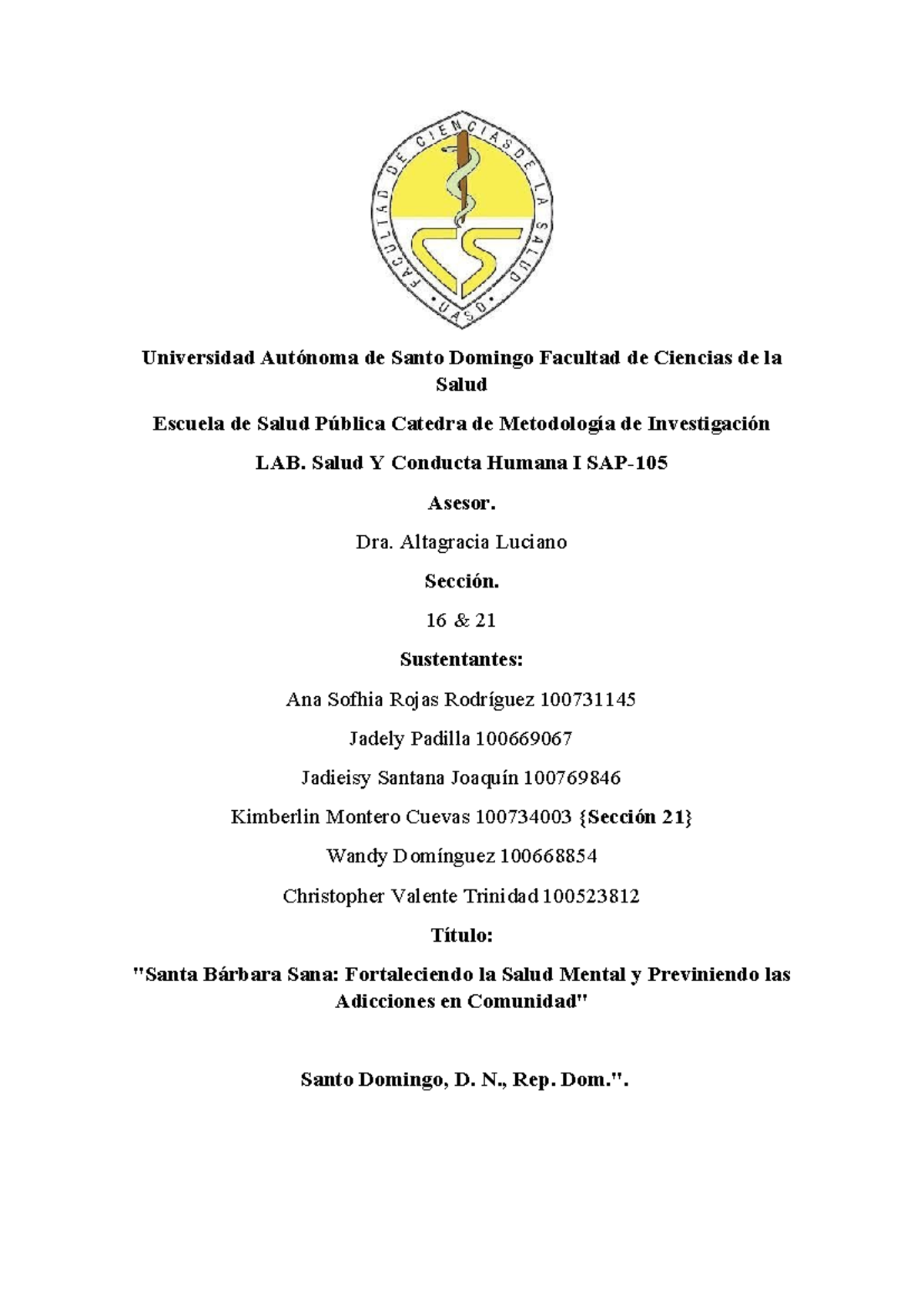 FACULTAD DE CIENCIAS DE LA SALUD
• UASD •

Universidad Autónoma de Santo Domingo Facultad de Ciencias de la Salud

Escuela de Salud Pública Catedra de Metodología de Investigación

LAB. Salud Y Conducta Humana I SAP-105

Asesor.

Dra. Altagracia Luciano

Sección.

16 & 21

Sustentantes:

Ana Sofhia Rojas Rodríguez 100731145

Jadely Padilla 100669067

Jadieisy Santana Joaquín 100769846

Kimberlin Montero Cuevas 100734003 {Sección 21}

Wandy Domínguez 100668854

Christopher Valente Trinidad 100523812

Título:

"Santa Bárbara Sana: Fortaleciendo la Salud Mental y Previniendo las Adicciones en Comunidad"

Santo Domingo, D. N., Rep. Dom.".